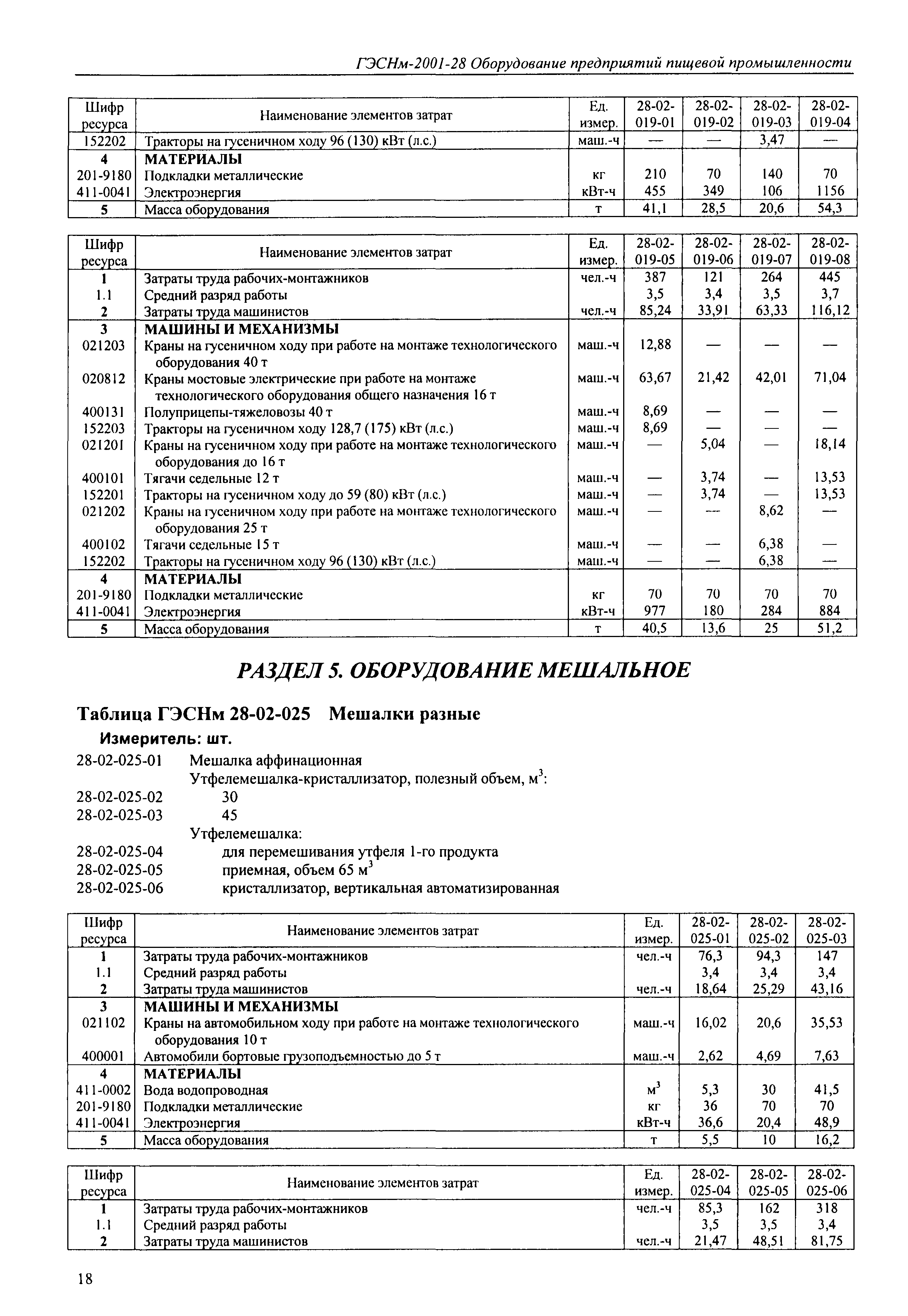 ГЭСНм-2001-28 Оборудование предприятий пищевой промышленности

| Шифр ресурса | Наименование элементов затрат | Ед. измер. | 28-02-019-01 | 28-02-019-02 | 28-02-019-03 | 28-02-019-04 |
|---|---|---|---|---|---|---|
| 152202 | Тракторы на гусеничном ходу 96 (130) кВт (л.с.) | маш.-ч | — | — | 3,47 | — |
| 4 | МАТЕРИАЛЫ | | | | | |
| 201-9180 | Подкладки металлические | кг | 210 | 70 | 140 | 70 |
| 411-0041 | Электроэнергия | кВт-ч | 455 | 349 | 106 | 1156 |
| 5 | Масса оборудования | т | 41,1 | 28,5 | 20,6 | 54,3 |

| Шифр ресурса | Наименование элементов затрат | Ед. измер. | 28-02-019-05 | 28-02-019-06 | 28-02-019-07 | 28-02-019-08 |
|---|---|---|---|---|---|---|
| 1 | Затраты труда рабочих-монтажников | чел.-ч | 387 | 121 | 264 | 445 |
| 1.1 | Средний разряд работы | | 3,5 | 3,4 | 3,5 | 3,7 |
| 2 | Затраты труда машинистов | чел.-ч | 85,24 | 33,91 | 63,33 | 116,12 |
| 3 | МАШИНЫ И МЕХАНИЗМЫ | | | | | |
| 021203 | Краны на гусеничном ходу при работе на монтаже технологического оборудования 40 т | маш.-ч | 12,88 | — | — | — |
| 020812 | Краны мостовые электрические при работе на монтаже технологического оборудования общего назначения 16 т | маш.-ч | 63,67 | 21,42 | 42,01 | 71,04 |
| 400131 | Полуприцепы-тяжеловозы 40 т | маш.-ч | 8,69 | — | — | — |
| 152203 | Тракторы на гусеничном ходу 128,7 (175) кВт (л.с.) | маш.-ч | 8,69 | — | — | — |
| 021201 | Краны на гусеничном ходу при работе на монтаже технологического оборудования до 16 т | маш.-ч | — | 5,04 | — | 18,14 |
| 400101 | Тягачи седельные 12 т | маш.-ч | — | 3,74 | — | 13,53 |
| 152201 | Тракторы на гусеничном ходу до 59 (80) кВт (л.с.) | маш.-ч | — | 3,74 | — | 13,53 |
| 021202 | Краны на гусеничном ходу при работе на монтаже технологического оборудования 25 т | маш.-ч | — | — | 8,62 | — |
| 400102 | Тягачи седельные 15 т | маш.-ч | — | — | 6,38 | — |
| 152202 | Тракторы на гусеничном ходу 96 (130) кВт (л.с.) | маш.-ч | — | — | 6,38 | — |
| 4 | МАТЕРИАЛЫ | | | | | |
| 201-9180 | Подкладки металлические | кг | 70 | 70 | 70 | 70 |
| 411-0041 | Электроэнергия | кВт-ч | 977 | 180 | 284 | 884 |
| 5 | Масса оборудования | т | 40,5 | 13,6 | 25 | 51,2 |

РАЗДЕЛ 5. ОБОРУДОВАНИЕ МЕШАЛЬНОЕ

Таблица ГЭСНм 28-02-025 Мешалки разные

Измеритель: шт.

28-02-025-01 Мешалка аффинационная
Утфелемешалка-кристаллизатор, полезный объем, м$^3$:
28-02-025-02 30
28-02-025-03 45
Утфелемешалка:
28-02-025-04 для перемешивания утфеля 1-го продукта
28-02-025-05 приемная, объем 65 м$^3$
28-02-025-06 кристаллизатор, вертикальная автоматизированная

| Шифр ресурса | Наименование элементов затрат | Ед. измер. | 28-02-025-01 | 28-02-025-02 | 28-02-025-03 |
|---|---|---|---|---|---|
| 1 | Затраты труда рабочих-монтажников | чел.-ч | 76,3 | 94,3 | 147 |
| 1.1 | Средний разряд работы | | 3,4 | 3,4 | 3,4 |
| 2 | Затраты труда машинистов | чел.-ч | 18,64 | 25,29 | 43,16 |
| 3 | МАШИНЫ И МЕХАНИЗМЫ | | | | |
| 021102 | Краны на автомобильном ходу при работе на монтаже технологического оборудования 10 т | маш.-ч | 16,02 | 20,6 | 35,53 |
| 400001 | Автомобили бортовые грузоподъемностью до 5 т | маш.-ч | 2,62 | 4,69 | 7,63 |
| 4 | МАТЕРИАЛЫ | | | | |
| 411-0002 | Вода водопроводная | м$^3$ | 5,3 | 30 | 41,5 |
| 201-9180 | Подкладки металлические | кг | 36 | 70 | 70 |
| 411-0041 | Электроэнергия | кВт-ч | 36,6 | 20,4 | 48,9 |
| 5 | Масса оборудования | т | 5,5 | 10 | 16,2 |

| Шифр ресурса | Наименование элементов затрат | Ед. измер. | 28-02-025-04 | 28-02-025-05 | 28-02-025-06 |
|---|---|---|---|---|---|
| 1 | Затраты труда рабочих-монтажников | чел.-ч | 85,3 | 162 | 318 |
| 1.1 | Средний разряд работы | | 3,5 | 3,5 | 3,4 |
| 2 | Затраты труда машинистов | чел.-ч | 21,47 | 48,51 | 81,75 |

18